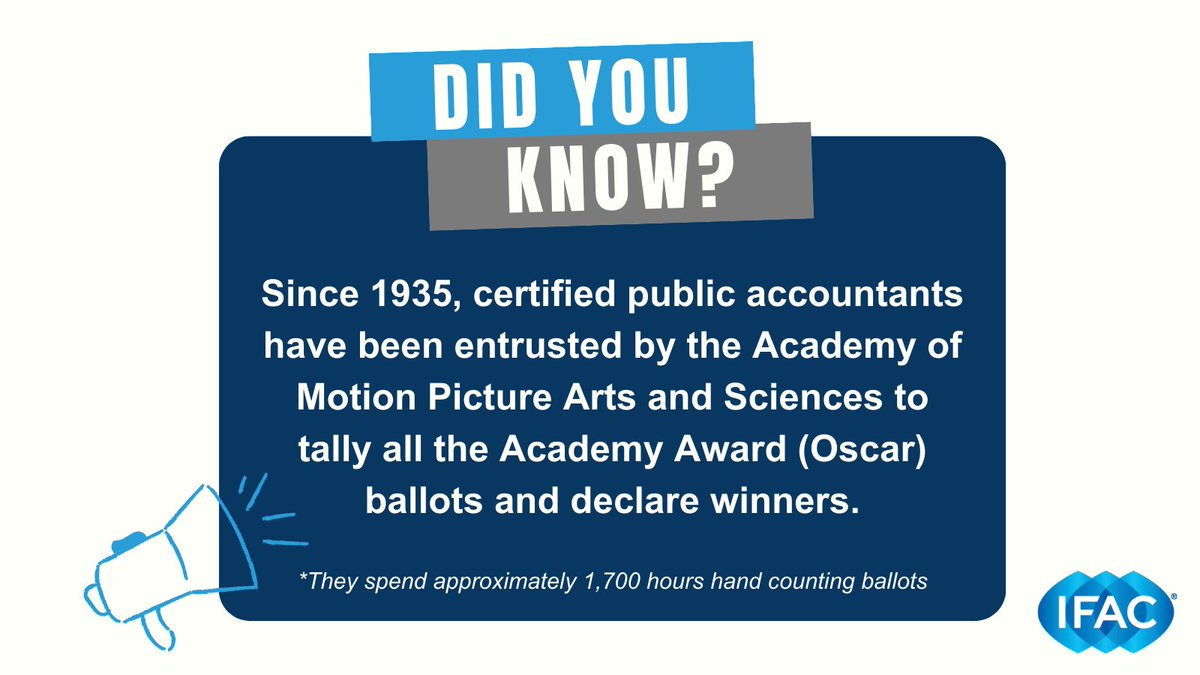 DID YOU
KNOW?

Since 1935, certified public accountants have been entrusted by the Academy of Motion Picture Arts and Sciences to tally all the Academy Award (Oscar) ballots and declare winners.

*They spend approximately 1,700 hours hand counting ballots

IFAC®